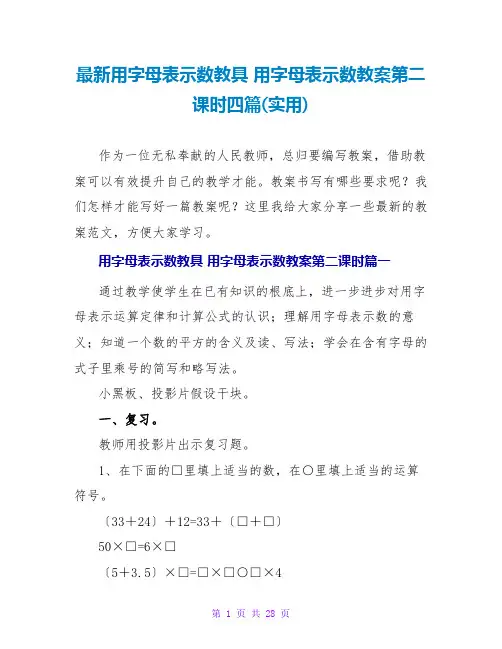 最新用字母表示数教具 用字母表示数教案第二课时四篇(实用)

作为一位无私奉献的人民教师，总归要编写教案，借助教案可以有效提升自己的教学才能。教案书写有哪些要求呢？我们怎样才能写好一篇教案呢？这里我给大家分享一些最新的教案范文，方便大家学习。

用字母表示数教具 用字母表示数教案第二课时篇一

通过教学使学生在已有知识的根底上，进一步进步对用字母表示运算定律和计算公式的认识；理解用字母表示数的意义；知道一个数的平方的含义及读、写法；学会在含有字母的式子里乘号的简写和略写法。

小黑板、投影片假设干块。

一、复习。

教师用投影片出示复习题。

1、在下面的□里填上适当的数，在○里填上适当的运算符号。

〔33＋24〕＋12=33＋〔□＋□〕

50×□=6×□

〔5＋3.5〕×□=□×□○□×4

第 1 页 共 28 页